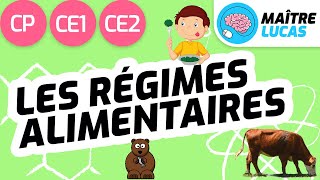 CP CE1 CE2

MAÎTRE LUCAS

LES RÉGIMES ALIMENTAIRES